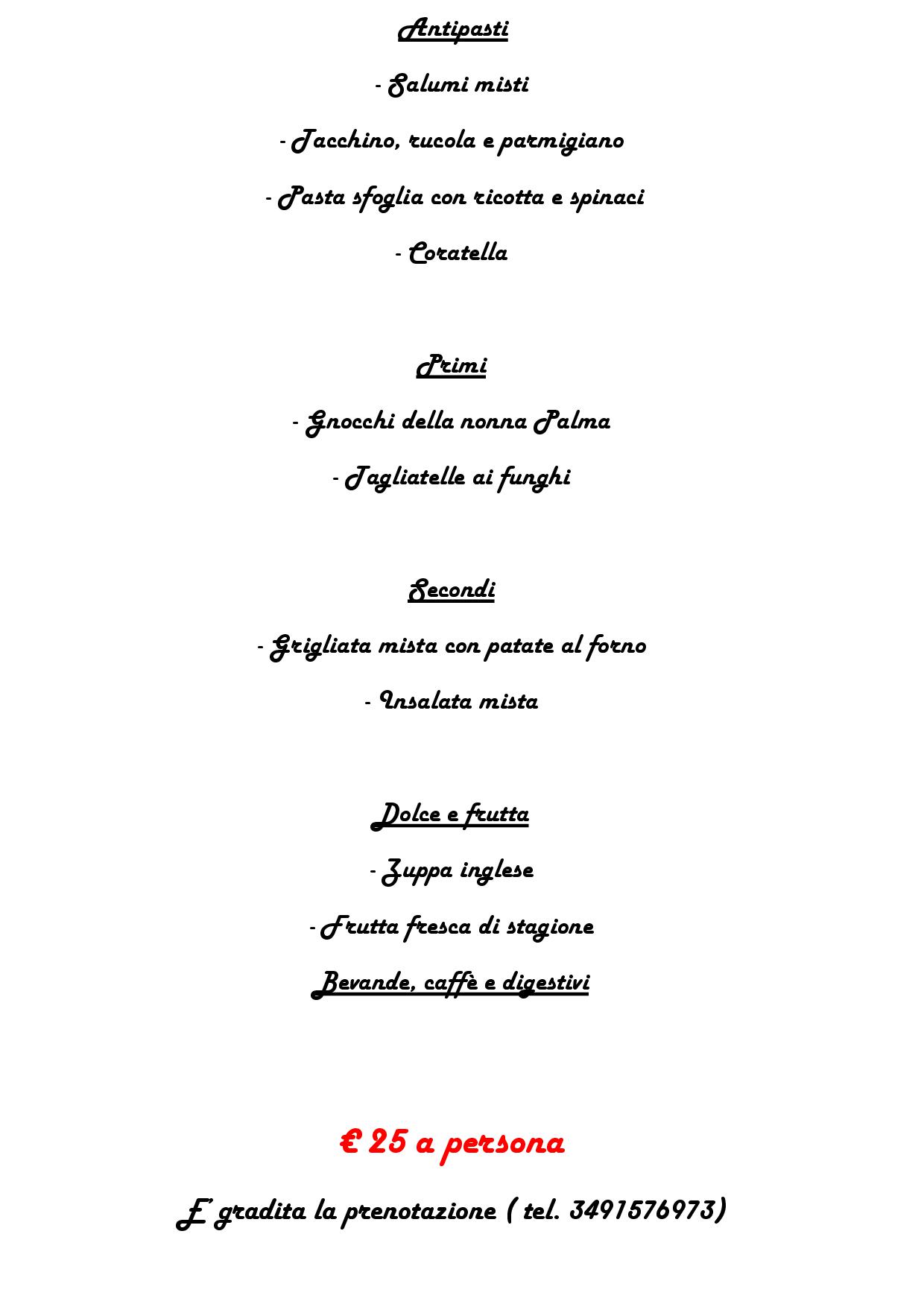 Antipasti

- Salumi misti

- Tacchino, rucola e parmigiano

- Pasta sfoglia con ricotta e spinaci

- Coratella

Primi

- Gnocchi della nonna Palma

- Tagliatelle ai funghi

Secondi

- Grigliata mista con patate al forno

- Insalata mista

Dolce e frutta

- Zuppa inglese

- Frutta fresca di stagione

Bevande, caffè e digestivi

€ 25 a persona

E' gradita la prenotazione ( tel. 3491576973)